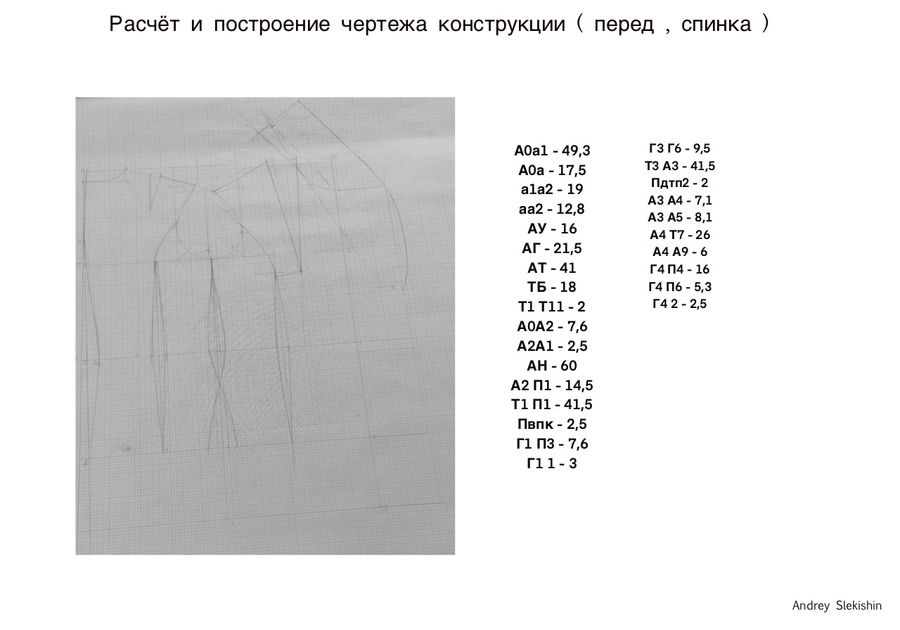 Расчёт и построение чертежа конструкции ( перед , спинка )

А0а1 - 49,3
А0а - 17,5
а1а2 - 19
аа2 - 12,8
АУ - 16
АГ - 21,5
АТ - 41
ТБ - 18
Т1 Т11 - 2
А0А2 - 7,6
А2А1 - 2,5
АН - 60
А2 П1 - 14,5
Т1 П1 - 41,5
Пвпк - 2,5
Г1 П3 - 7,6
Г1 1 - 3

Г3 Г6 - 9,5
Т3 А3 - 41,5
Пдтп2 - 2
А3 А4 - 7,1
А3 А5 - 8,1
А4 Т7 - 26
А4 А9 - 6
Г4 П4 - 16
Г4 П6 - 5,3
Г4 2 - 2,5

Andrey Slekishin